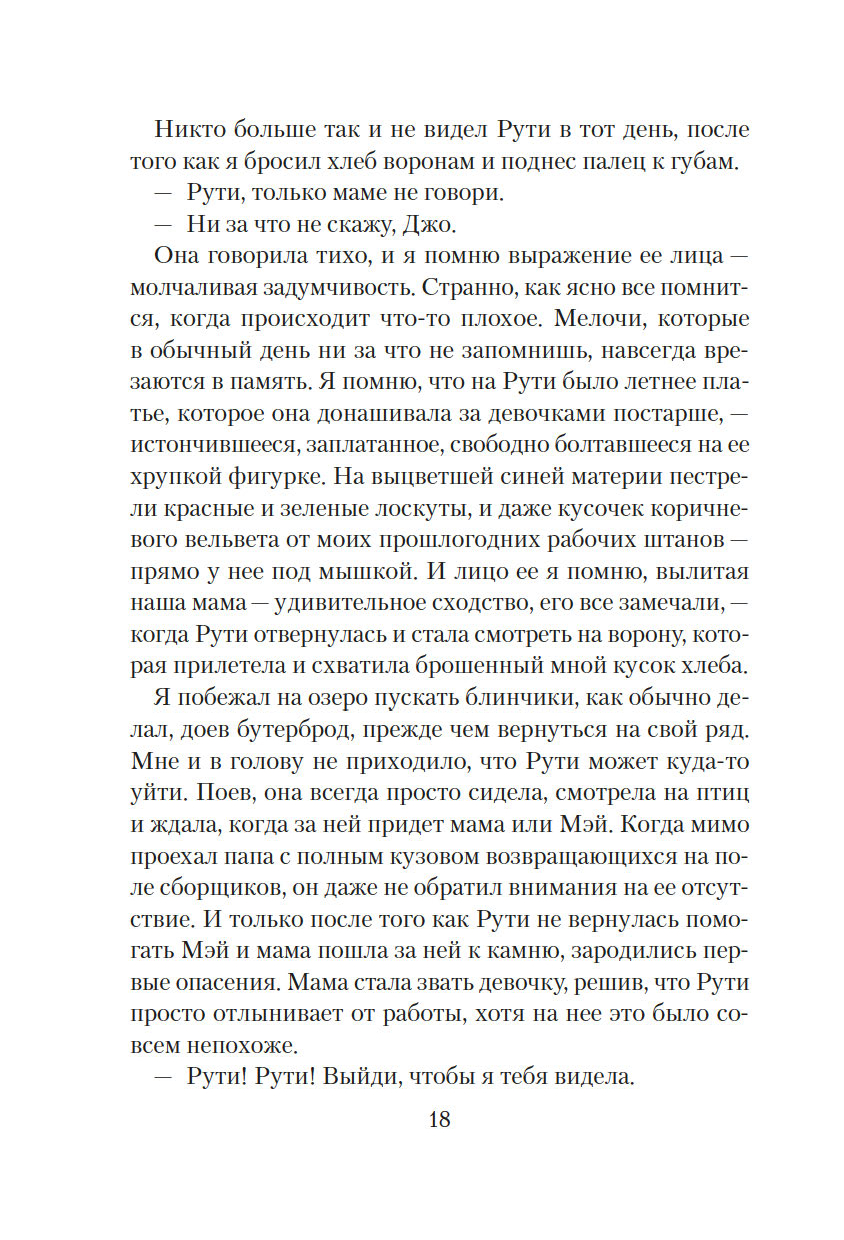 Никто больше так и не видел Рути в тот день, после того как я бросил хлеб воронам и поднес палец к губам.

— Рути, только маме не говори.

— Ни за что не скажу, Джо.

Она говорила тихо, и я помню выражение ее лица — молчаливая задумчивость. Странно, как ясно все помнится, когда происходит что-то плохое. Мелочи, которые в обычный день ни за что не запомнишь, навсегда врезаются в память. Я помню, что на Рути было летнее платье, которое она донашивала за девочками постарше, — истончившееся, заплатанное, свободно болтавшееся на ее хрупкой фигурке. На выцветшей синей материи пестрели красные и зеленые лоскуты, и даже кусочек коричневого вельвета от моих прошлогодних рабочих штанов — прямо у нее под мышкой. И лицо ее я помню, вылитая наша мама — удивительное сходство, его все замечали, — когда Рути отвернулась и стала смотреть на ворону, которая прилетела и схватила брошенный мной кусок хлеба.

Я побежал на озеро пускать блинчики, как обычно делал, доев бутерброд, прежде чем вернуться на свой ряд. Мне и в голову не приходило, что Рути может куда-то уйти. Поев, она всегда просто сидела, смотрела на птиц и ждала, когда за ней придет мама или Мэй. Когда мимо проехал папа с полным кузовом возвращающихся на поле сборщиков, он даже не обратил внимания на ее отсутствие. И только после того как Рути не вернулась помогать Мэй и мама пошла за ней к камню, зародились первые опасения. Мама стала звать девочку, решив, что Рути просто отлынивает от работы, хотя на нее это было совсем непохоже.

— Рути! Рути! Выйди, чтобы я тебя видела.

18